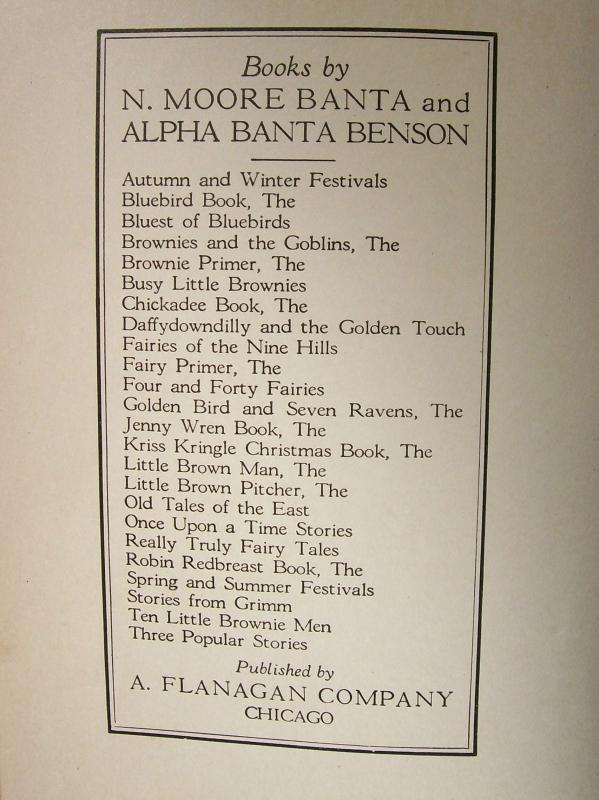 Books by
N. MOORE BANTA and
ALPHA BANTA BENSON

Autumn and Winter Festivals
Bluebird Book, The
Bluest of Bluebirds
Brownies and the Goblins, The
Brownie Primer, The
Busy Little Brownies
Chickadee Book, The
Daffydowndilly and the Golden Touch
Fairies of the Nine Hills
Fairy Primer, The
Four and Forty Fairies
Golden Bird and Seven Ravens, The
Jenny Wren Book, The
Kriss Kringle Christmas Book, The
Little Brown Man, The
Little Brown Pitcher, The
Old Tales of the East
Once Upon a Time Stories
Really Truly Fairy Tales
Robin Redbreast Book, The
Spring and Summer Festivals
Stories from Grimm
Ten Little Brownie Men
Three Popular Stories

Published by
A. FLANAGAN COMPANY
CHICAGO